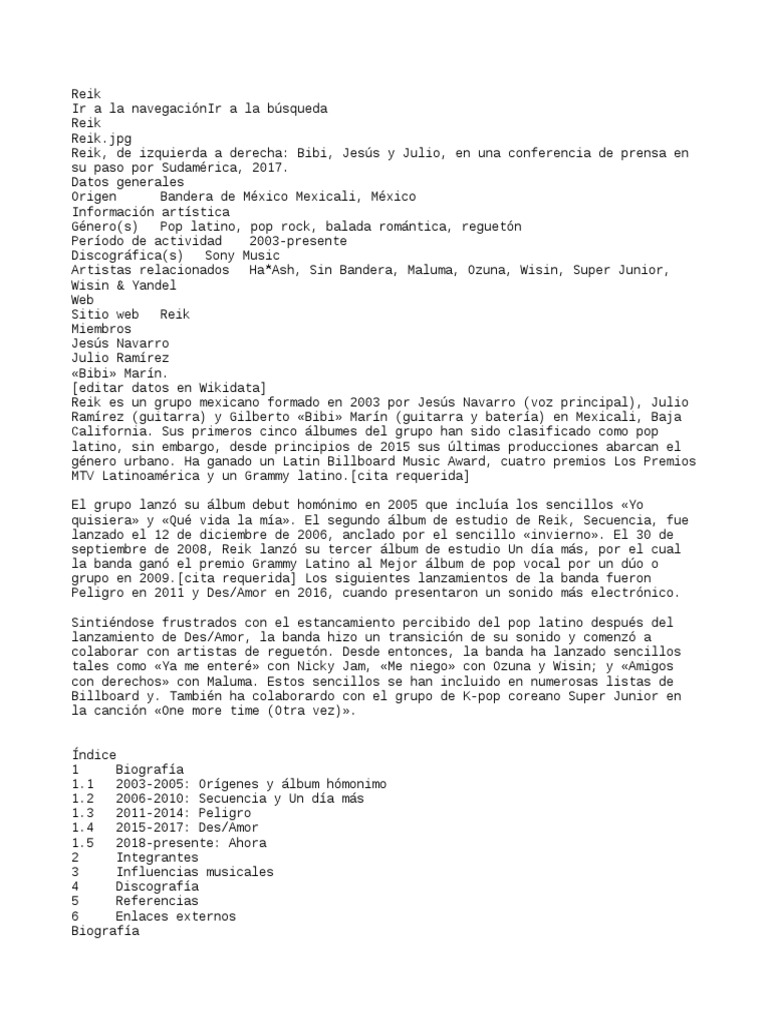 Reik
Ir a la navegaciónIr a la búsqueda
Reik
Reik.jpg
Reik, de izquierda a derecha: Bibi, Jesús y Julio, en una conferencia de prensa en su paso por Sudamérica, 2017.
Datos generales
Origen Bandera de México Mexicali, México
Información artística
Género(s) Pop latino, pop rock, balada romántica, reguetón
Período de actividad 2003-presente
Discográfica(s) Sony Music
Artistas relacionados Ha*Ash, Sin Bandera, Maluma, Ozuna, Wisin, Super Junior, Wisin & Yandel
Web
Sitio web Reik
Miembros
Jesús Navarro
Julio Ramírez
«Bibi» Marín.
[editar datos en Wikidata]
Reik es un grupo mexicano formado en 2003 por Jesús Navarro (voz principal), Julio Ramírez (guitarra) y Gilberto «Bibi» Marín (guitarra y batería) en Mexicali, Baja California. Sus primeros cinco álbumes del grupo han sido clasificado como pop latino, sin embargo, desde principios de 2015 sus últimas producciones abarcan el género urbano. Ha ganado un Latin Billboard Music Award, cuatro premios Los Premios MTV Latinoamérica y un Grammy latino.[cita requerida]

El grupo lanzó su álbum debut homónimo en 2005 que incluía los sencillos «Yo quisiera» y «Qué vida la mía». El segundo álbum de estudio de Reik, Secuencia, fue lanzado el 12 de diciembre de 2006, anclado por el sencillo «invierno». El 30 de septiembre de 2008, Reik lanzó su tercer álbum de estudio Un día más, por el cual la banda ganó el premio Grammy Latino al Mejor álbum de pop vocal por un dúo o grupo en 2009.[cita requerida] Los siguientes lanzamientos de la banda fueron Peligro en 2011 y Des/Amor en 2016, cuando presentaron un sonido más electrónico.

Sintiéndose frustrados con el estancamiento percibido del pop latino después del lanzamiento de Des/Amor, la banda hizo un transición de su sonido y comenzó a colaborar con artistas de reguetón. Desde entonces, la banda ha lanzado sencillos tales como «Ya me enteré» con Nicky Jam, «Me niego» con Ozuna y Wisin; y «Amigos con derechos» con Maluma. Estos sencillos se han incluido en numerosas listas de Billboard y. También ha colaborardo con el grupo de K-pop coreano Super Junior en la canción «One more time (Otra vez)».

Índice
1 Biografía
1.1 2003-2005: Orígenes y álbum hómonimo
1.2 2006-2010: Secuencia y Un día más
1.3 2011-2014: Peligro
1.4 2015-2017: Des/Amor
1.5 2018-presente: Ahora
2 Integrantes
3 Influencias musicales
4 Discografía
5 Referencias
6 Enlaces externos
Biografía